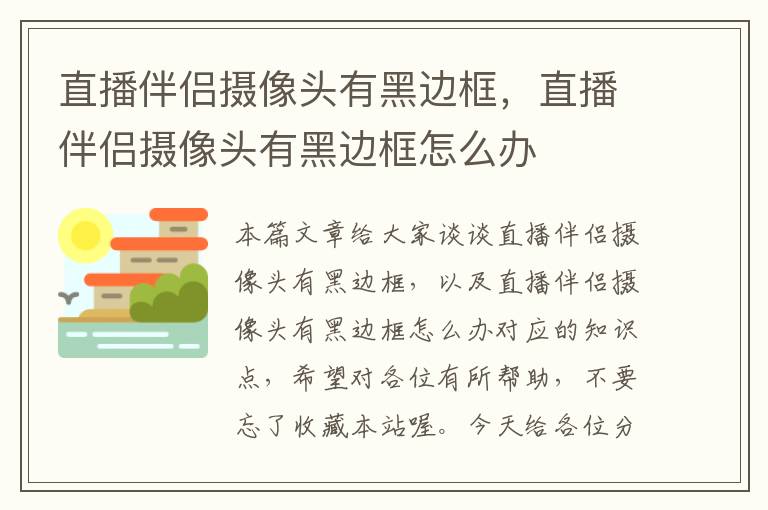 直播伴侣摄像头有黑边框，直播伴侣摄像头有黑边框怎么办

本篇文章给大家谈谈直播伴侣摄像头有黑边框，以及直播伴侣摄像头有黑边框怎么办对应的知识点，希望对各位有所帮助，不要忘了收藏本站喔。今天给各位分